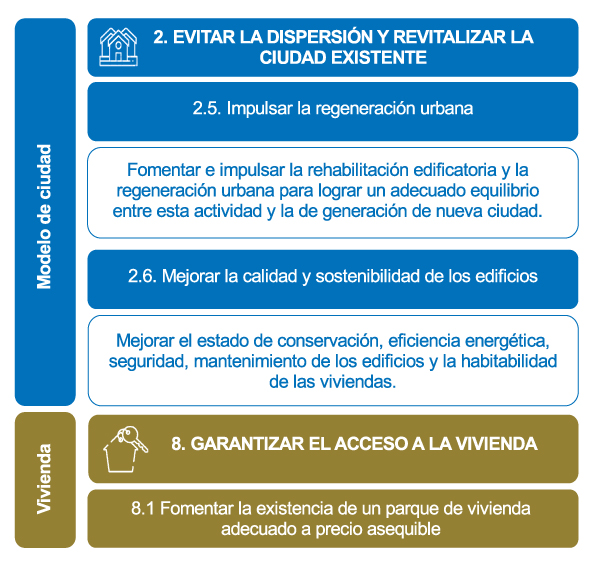 Modelo de ciudad

2. EVITAR LA DISPERSIÓN Y REVITALIZAR LA CIUDAD EXISTENTE

2.5. Impulsar la regeneración urbana

Fomentar e impulsar la rehabilitación edificatoria y la regeneración urbana para lograr un adecuado equilibrio entre esta actividad y la de generación de nueva ciudad.

2.6. Mejorar la calidad y sostenibilidad de los edificios

Mejorar el estado de conservación, eficiencia energética, seguridad, mantenimiento de los edificios y la habitabilidad de las viviendas.

Vivienda

8. GARANTIZAR EL ACCESO A LA VIVIENDA

8.1 Fomentar la existencia de un parque de vivienda adecuado a precio asequible